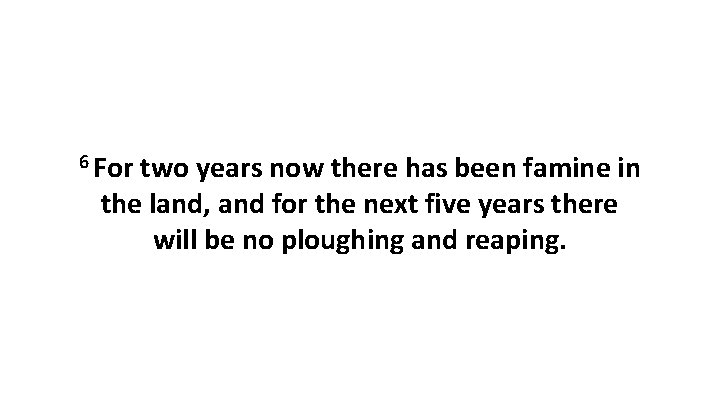 $^6$ For two years now there has been famine in the land, and for the next five years there will be no ploughing and reaping.